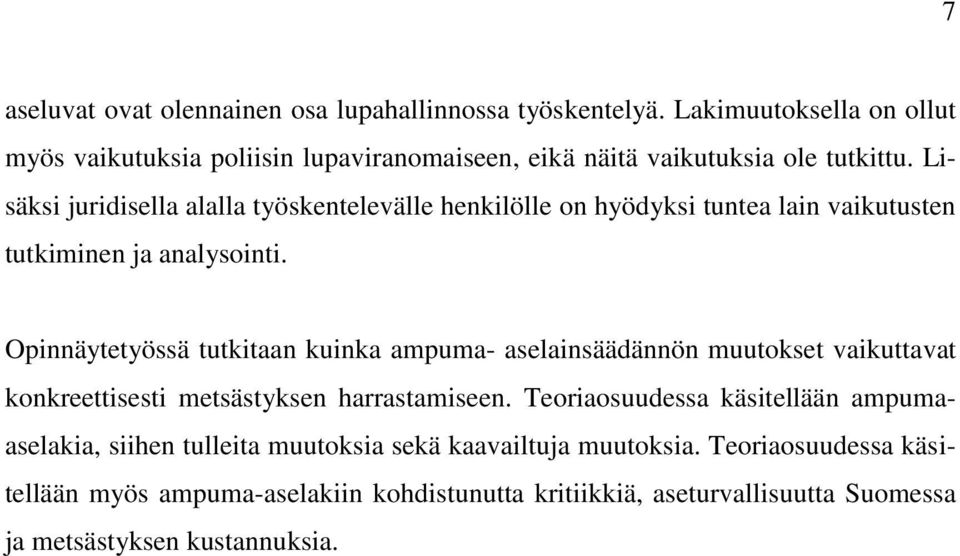 7

aseluvat ovat olennainen osa lupahallinnossa työskentelyä. Lakimuutoksella on ollut myös vaikutuksia poliisin lupaviranomaiseen, eikä näitä vaikutuksia ole tutkittu. Lisäksi juridisella alalla työskentelevälle henkilölle on hyödyksi tuntea lain vaikutusten tutkiminen ja analysointi.

Opinnäytetyössä tutkitaan kuinka ampuma- aselainsäädännön muutokset vaikuttavat konkreettisesti metsästyksen harrastamiseen. Teoriaosuudessa käsitellään ampuma-aselakia, siihen tulleita muutoksia sekä kaavailtuja muutoksia. Teoriaosuudessa käsitellään myös ampuma-aselakiin kohdistunutta kritiikkiä, aseturvallisuutta Suomessa ja metsästyksen kustannuksia.